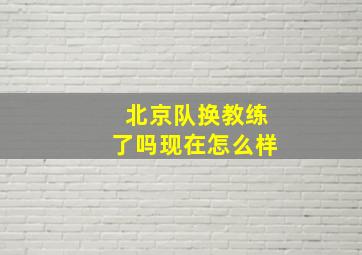 北京队换教练
了吗现在怎么样